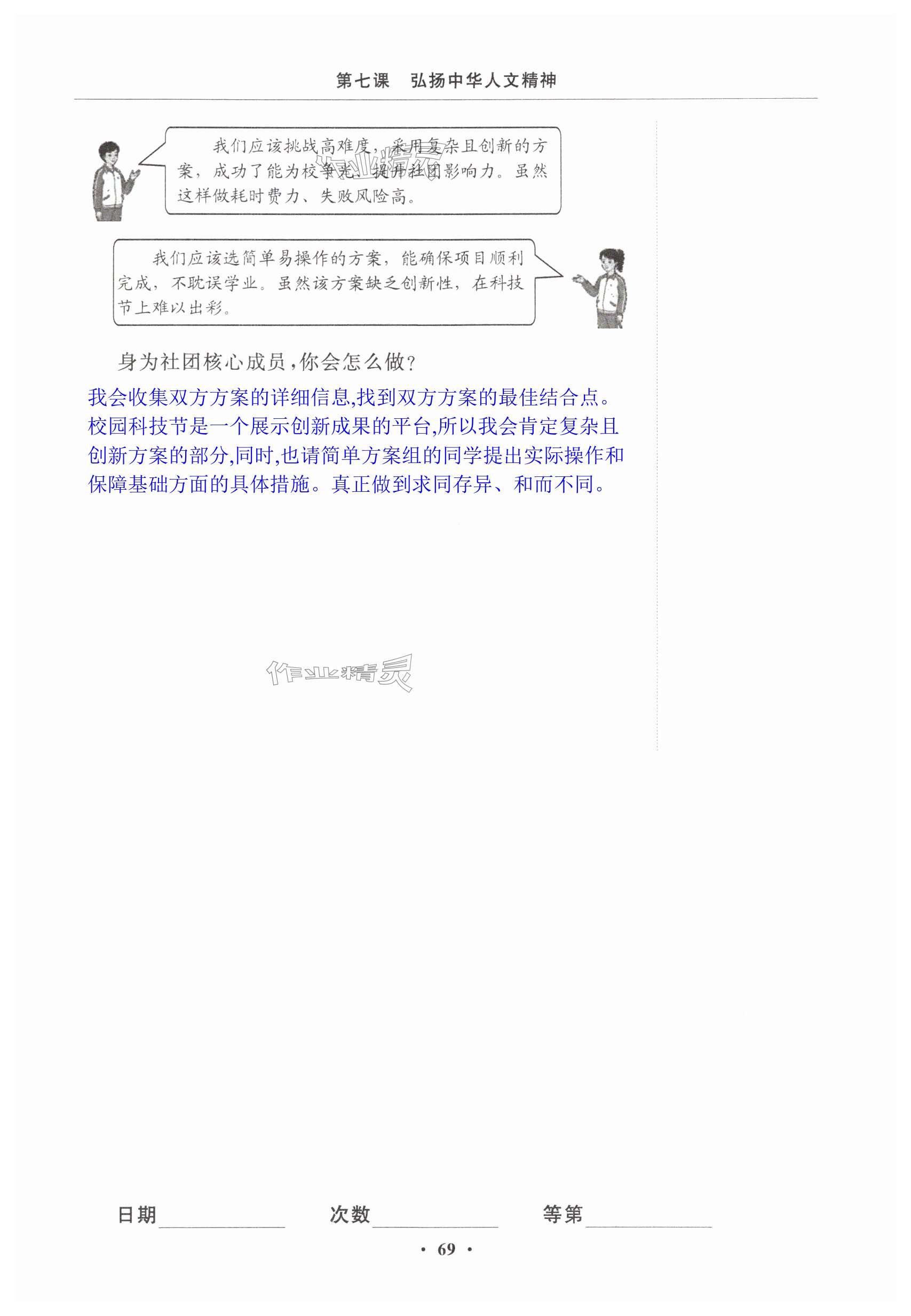 第七课 弘扬中华人文精神

我们应该挑战高难度，采用复杂且创新的方案，成功了能为校争光、提升社团影响力。虽然这样做耗时费力、失败风险高。

我们应该选简单易操作的方案，能确保项目顺利完成，不耽误学业。虽然该方案缺乏创新性，在科技节上难以出彩。

身为社团核心成员，你会怎么做？

我会收集双方方案的详细信息,找到双方方案的最佳结合点。校园科技节是一个展示创新成果的平台,所以我会肯定复杂且创新方案的部分,同时,也请简单方案组的同学提出实际操作和保障基础方面的具体措施。真正做到求同存异、和而不同。

日期____ 次数____ 等第____

· 69 ·

作业精灵